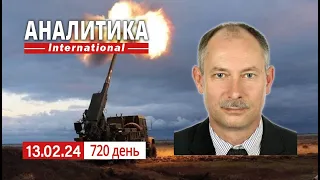 АНАЛИТИКА
International

13.02.24 720 день